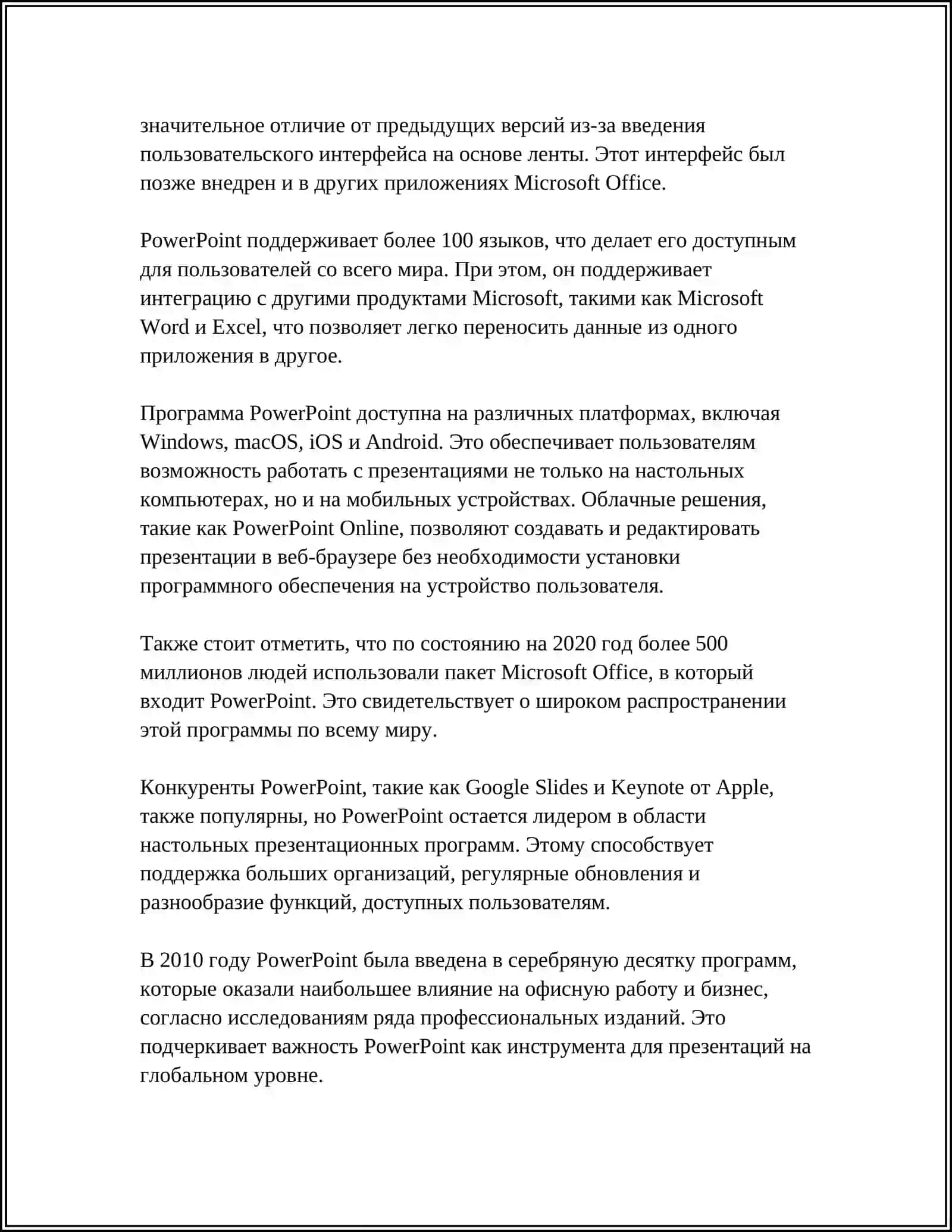 значительное отличие от предыдущих версий из-за введения пользовательского интерфейса на основе ленты. Этот интерфейс был позже внедрен и в других приложениях Microsoft Office.

PowerPoint поддерживает более 100 языков, что делает его доступным для пользователей со всего мира. При этом, он поддерживает интеграцию с другими продуктами Microsoft, такими как Microsoft Word и Excel, что позволяет легко переносить данные из одного приложения в другое.

Программа PowerPoint доступна на различных платформах, включая Windows, macOS, iOS и Android. Это обеспечивает пользователям возможность работать с презентациями не только на настольных компьютерах, но и на мобильных устройствах. Облачные решения, такие как PowerPoint Online, позволяют создавать и редактировать презентации в веб-браузере без необходимости установки программного обеспечения на устройство пользователя.

Также стоит отметить, что по состоянию на 2020 год более 500 миллионов людей использовали пакет Microsoft Office, в который входит PowerPoint. Это свидетельствует о широком распространении этой программы по всему миру.

Конкуренты PowerPoint, такие как Google Slides и Keynote от Apple, также популярны, но PowerPoint остается лидером в области настольных презентационных программ. Этому способствует поддержка больших организаций, регулярные обновления и разнообразие функций, доступных пользователям.

В 2010 году PowerPoint была введена в серебряную десятку программ, которые оказали наибольшее влияние на офисную работу и бизнес, согласно исследованиям ряда профессиональных изданий. Это подчеркивает важность PowerPoint как инструмента для презентаций на глобальном уровне.